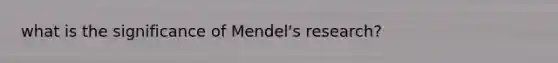 what is the significance of Mendel's research?